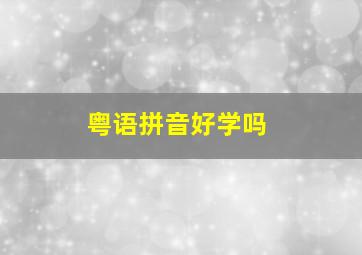 粤语拼音好学吗